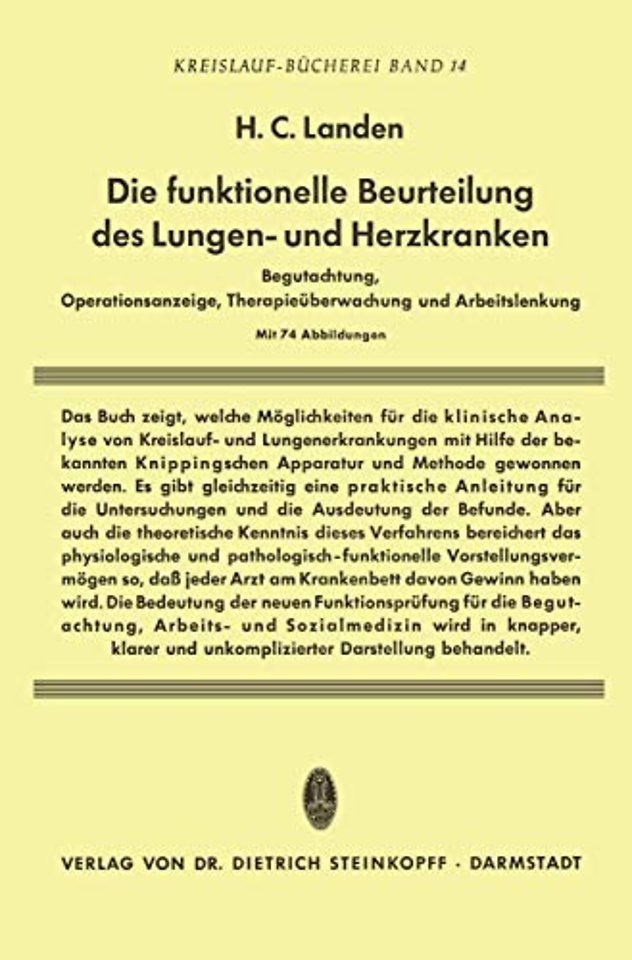 KREISLAUF-BÜCHEREI BAND 14

H. C. Landen

Die funktionelle Beurteilung des Lungen- und Herzkranken

Begutachtung, Operationsanzeige, Therapieüberwachung und Arbeitslenkung

Mit 74 Abbildungen

Das Buch zeigt, welche Möglichkeiten für die klinische Analyse von Kreislauf- und Lungenerkrankungen mit Hilfe der bekannten Knippingschen Apparatur und Methode gewonnen werden. Es gibt gleichzeitig eine praktische Anleitung für die Untersuchungen und die Ausdeutung der Befunde. Aber auch die theoretische Kenntnis dieses Verfahrens bereichert das physiologische und pathologisch-funktionelle Vorstellungsvermögen so, daß jeder Arzt am Krankenbett davon Gewinn haben wird. Die Bedeutung der neuen Funktionsprüfung für die Begutachtung, Arbeits- und Sozialmedizin wird in knapper, klarer und unkomplizierter Darstellung behandelt.

VERLAG VON DR. DIETRICH STEINKOPFF · DARMSTADT